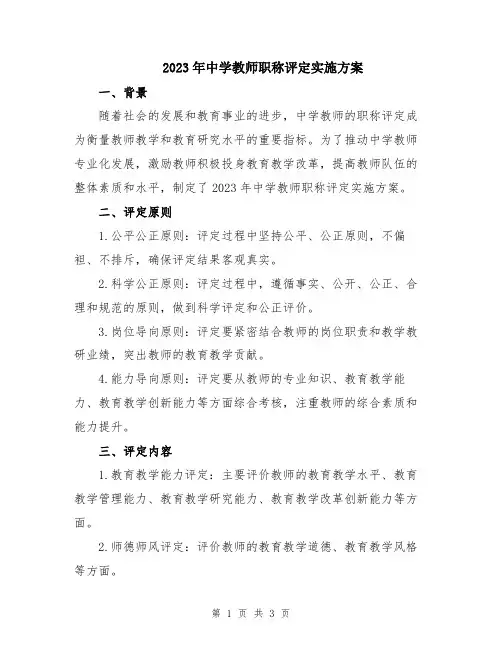 2023年中学教师职称评定实施方案

一、背景

随着社会的发展和教育事业的进步，中学教师的职称评定成为衡量教师教学和教育研究水平的重要指标。为了推动中学教师专业化发展，激励教师积极投身教育教学改革，提高教师队伍的整体素质和水平，制定了2023年中学教师职称评定实施方案。

二、评定原则

1.公平公正原则：评定过程中坚持公平、公正原则，不偏袒、不排斥，确保评定结果客观真实。

2.科学公正原则：评定过程中，遵循事实、公开、公正、合理和规范的原则，做到科学评定和公正评价。

3.岗位导向原则：评定要紧密结合教师的岗位职责和教学教研业绩，突出教师的教育教学贡献。

4.能力导向原则：评定要从教师的专业知识、教育教学能力、教育教学创新能力等方面综合考核，注重教师的综合素质和能力提升。

三、评定内容

1.教育教学能力评定：主要评价教师的教育教学水平、教育教学管理能力、教育教学研究能力、教育教学改革创新能力等方面。

2.师德师风评定：评价教师的教育教学道德、教育教学风格等方面。

第 1 页 共 3 页